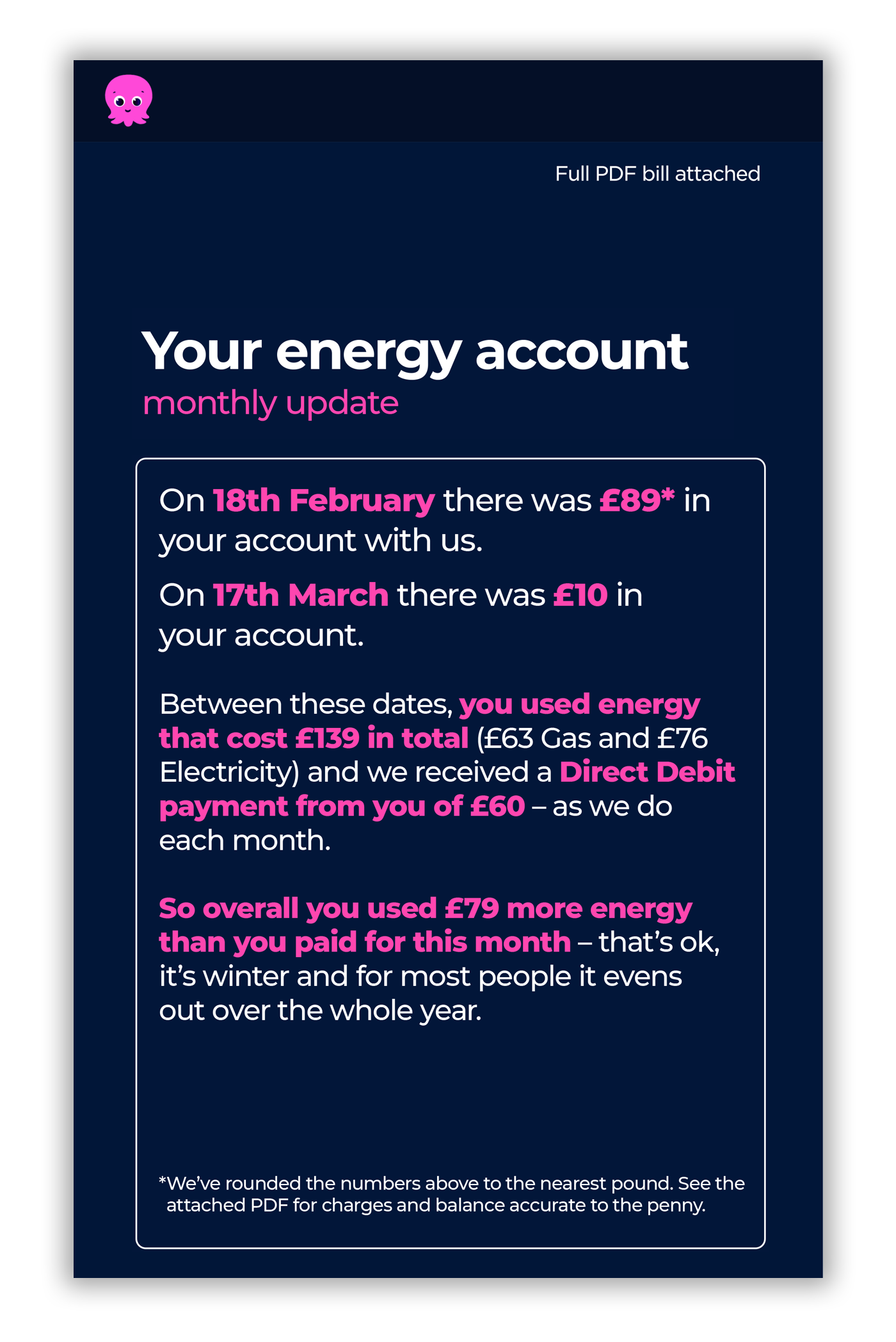 Full PDF bill attached

Your energy account
monthly update

On 18th February there was £89* in your account with us.

On 17th March there was £10 in your account.

Between these dates, you used energy that cost £139 in total (£63 Gas and £76 Electricity) and we received a Direct Debit payment from you of £60 – as we do each month.

So overall you used £79 more energy than you paid for this month – that's ok, it's winter and for most people it evens out over the whole year.

*We've rounded the numbers above to the nearest pound. See the attached PDF for charges and balance accurate to the penny.